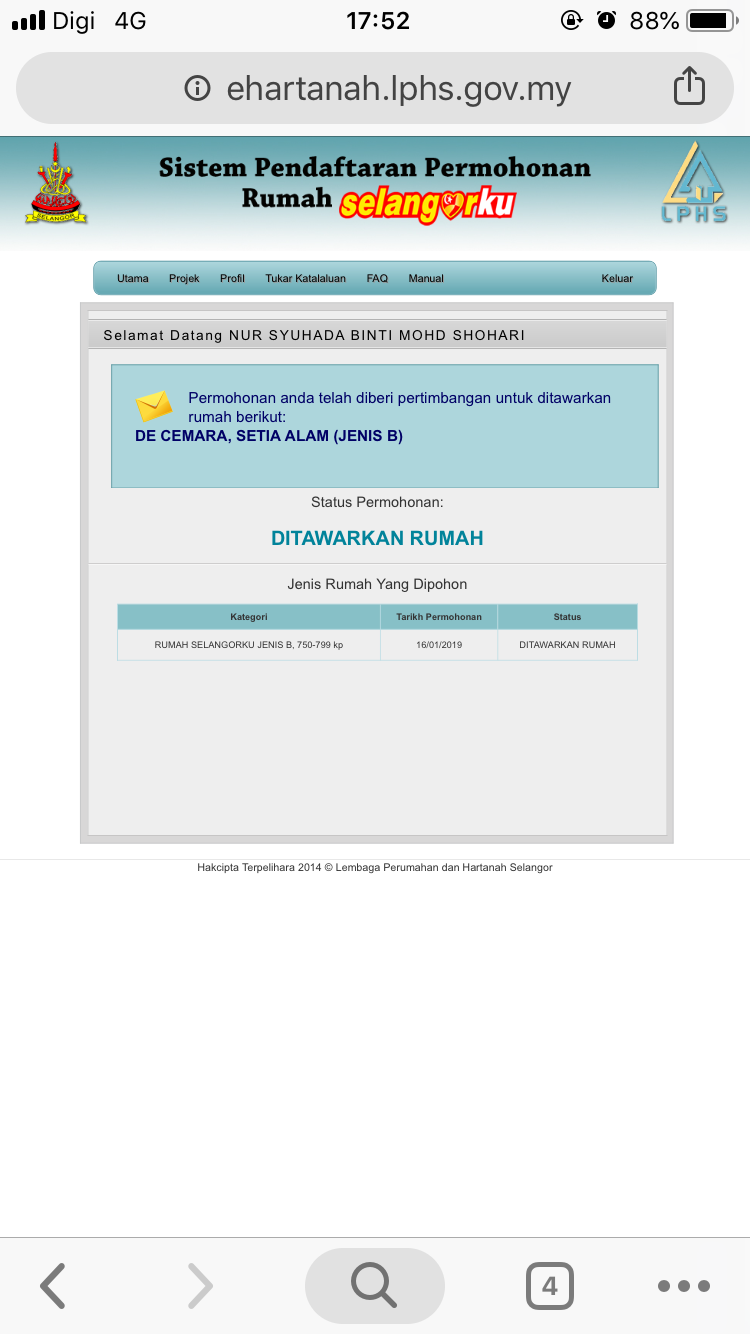 Digi 4G 17:52 88%

ehartanah.lphs.gov.my

SELANGOR

Sistem Pendaftaran Permohonan Rumah selangorku

LPHS

Utama Projek Profil Tukar Katalaluan FAQ Manual Keluar

Selamat Datang NUR SYUHADA BINTI MOHD SHOHARI

Permohonan anda telah diberi pertimbangan untuk ditawarkan rumah berikut:
DE CEMARA, SETIA ALAM (JENIS B)

Status Permohonan:

DITAWARKAN RUMAH

Jenis Rumah Yang Dipohon

| Kategori | Tarikh Permohonan | Status |
|---|---|---|
| RUMAH SELANGORKU JENIS B, 750-799 kp | 16/01/2019 | DITAWARKAN RUMAH |

Hakcipta Terpelihara 2014 © Lembaga Perumahan dan Hartanah Selangor

4